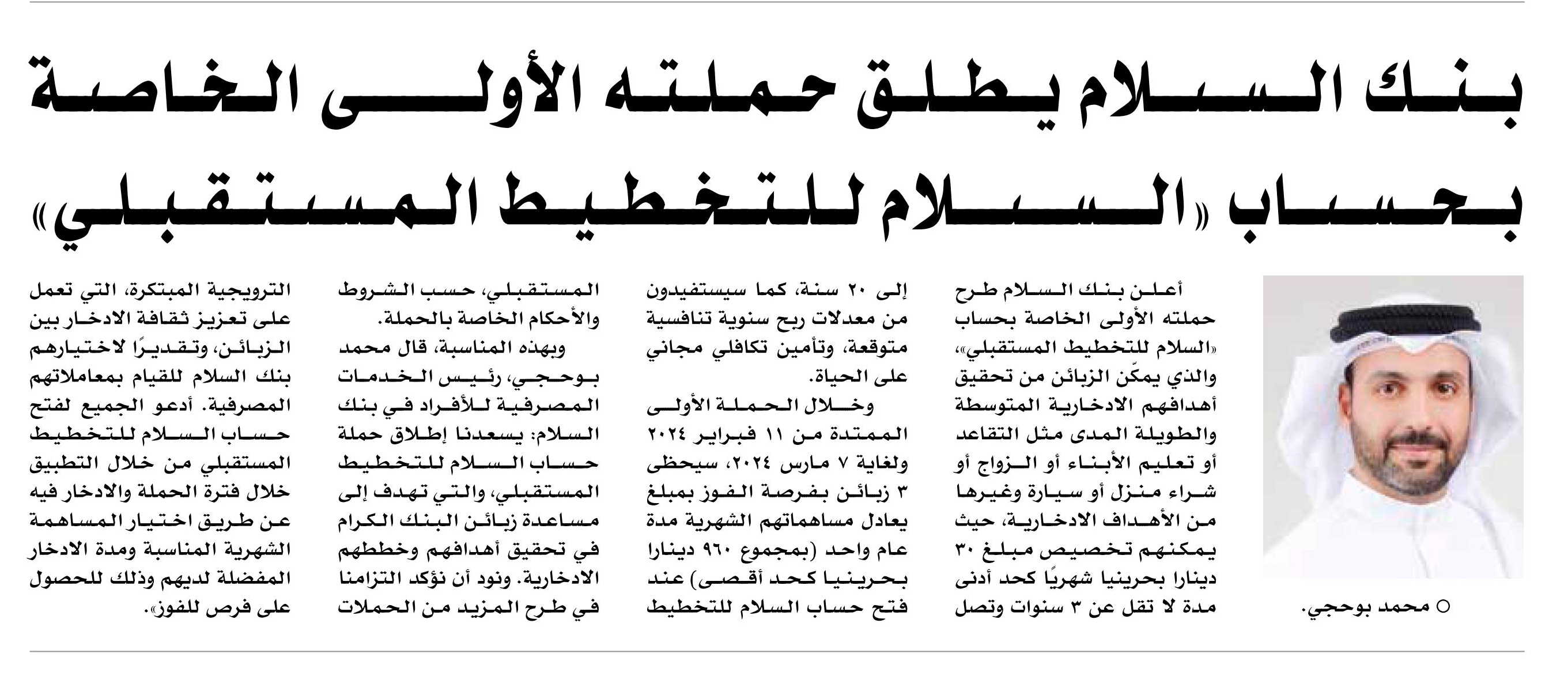 بنك السلام يطلق حملته الأولى الخاصة بحساب «السلام للتخطيط المستقبلي»

○ محمد بوحجي.

أعلن بنك السلام طرح حملته الأولى الخاصة بحساب «السلام للتخطيط المستقبلي»، والذي يمكّن الزبائن من تحقيق أهدافهم الادخارية المتوسطة والطويلة المدى مثل التقاعد أو تعليم الأبناء أو الزواج أو شراء منزل أو سيارة وغيرها من الأهداف الادخارية، حيث يمكنهم تخصيص مبلغ ٣٠ دينارا بحرينيا شهريًا كحد أدنى مدة لا تقل عن ٣ سنوات وتصل

إلى ٢٠ سنة، كما سيستفيدون من معدلات ربح سنوية تنافسية متوقعة، وتأمين تكافلي مجاني على الحياة.

وخلال الحملة الأولى الممتدة من ١١ فبراير ٢٠٢٤ ولغاية ٧ مارس ٢٠٢٤، سيحظى ٣ زبائن بفرصة الفوز بمبلغ يعادل مساهماتهم الشهرية مدة عام واحد (بمجموع ٩٦٠ دينارا بحرينيا كحد أقصى) عند فتح حساب السلام للتخطيط

المستقبلي، حسب الشروط والأحكام الخاصة بالحملة.

وبهذه المناسبة، قال محمد بوحجي، رئيس الخدمات المصرفية للأفراد في بنك السلام: يسعدنا إطلاق حملة حساب السلام للتخطيط المستقبلي، والتي تهدف إلى مساعدة زبائن البنك الكرام في تحقيق أهدافهم وخططهم الادخارية. ونود أن نؤكد التزامنا في طرح المزيد من الحملات

الترويجية المبتكرة، التي تعمل على تعزيز ثقافة الادخار بين الزبائن، وتقديرًا لاختيارهم بنك السلام للقيام بمعاملاتهم المصرفية. أدعو الجميع لفتح حساب السلام للتخطيط المستقبلي من خلال التطبيق خلال فترة الحملة والادخار فيه عن طريق اختيار المساهمة الشهرية المناسبة ومدة الادخار المفضلة لديهم وذلك للحصول على فرص للفوز.